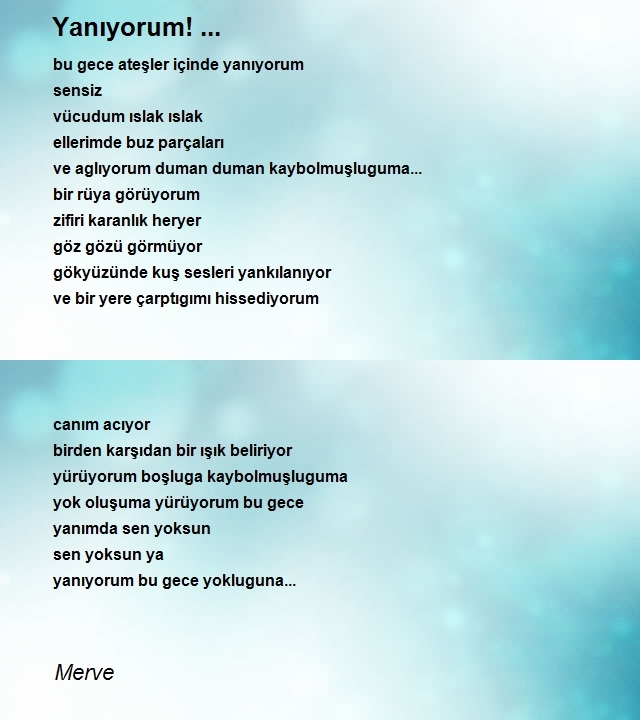 Yanıyorum! ...

bu gece ateşler içinde yanıyorum
sensiz
vücudum ıslak ıslak
ellerimde buz parçaları
ve aglıyorum duman duman kaybolmuşluguma...
bir rüya görüyorum
zifiri karanlık heryer
göz gözü görmüyor
gökyüzünde kuş sesleri yankılanıyor
ve bir yere çarptıgımı hissediyorum

canım acıyor
birden karşıdan bir ışık beliriyor
yürüyorum boşluga kaybolmuşluguma
yok oluşuma yürüyorum bu gece
yanımda sen yoksun
sen yoksun ya
yanıyorum bu gece yokluguna...

Merve